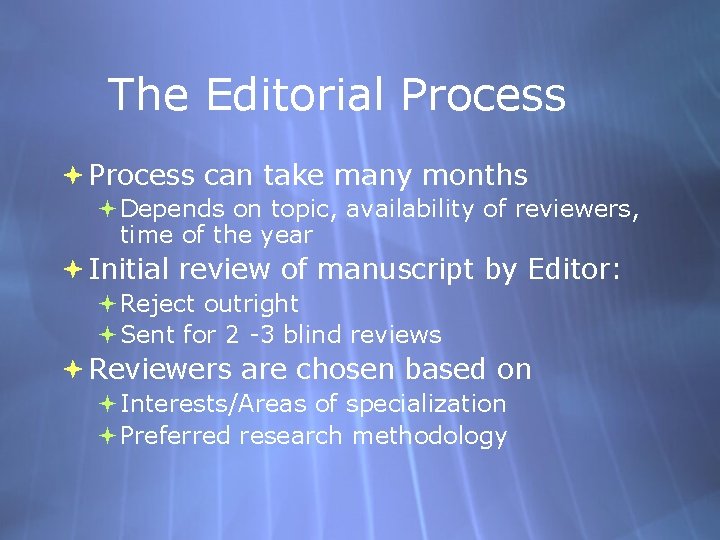 The Editorial Process

Process can take many months

Depends on topic, availability of reviewers, time of the year

Initial review of manuscript by Editor:

Reject outright

Sent for 2 -3 blind reviews

Reviewers are chosen based on

Interests/Areas of specialization

Preferred research methodology